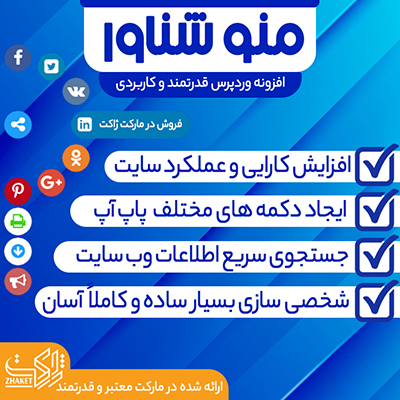 منو شناور

افزونه وردپرس قدرتمند و کاربردی

فروش در مارکت ژاکت

☑ افزایش کارایی و عملکرد سایت

☑ ایجاد دکمه های مختلف پاپ آپ

☑ جستجوی سریع اطلاعات وب سایت

☑ شخصی سازی بسیار ساده و کاملاً آسان

ژاکت
ZHAKET

ارائه شده در مارکت معتبر و قدرتمند